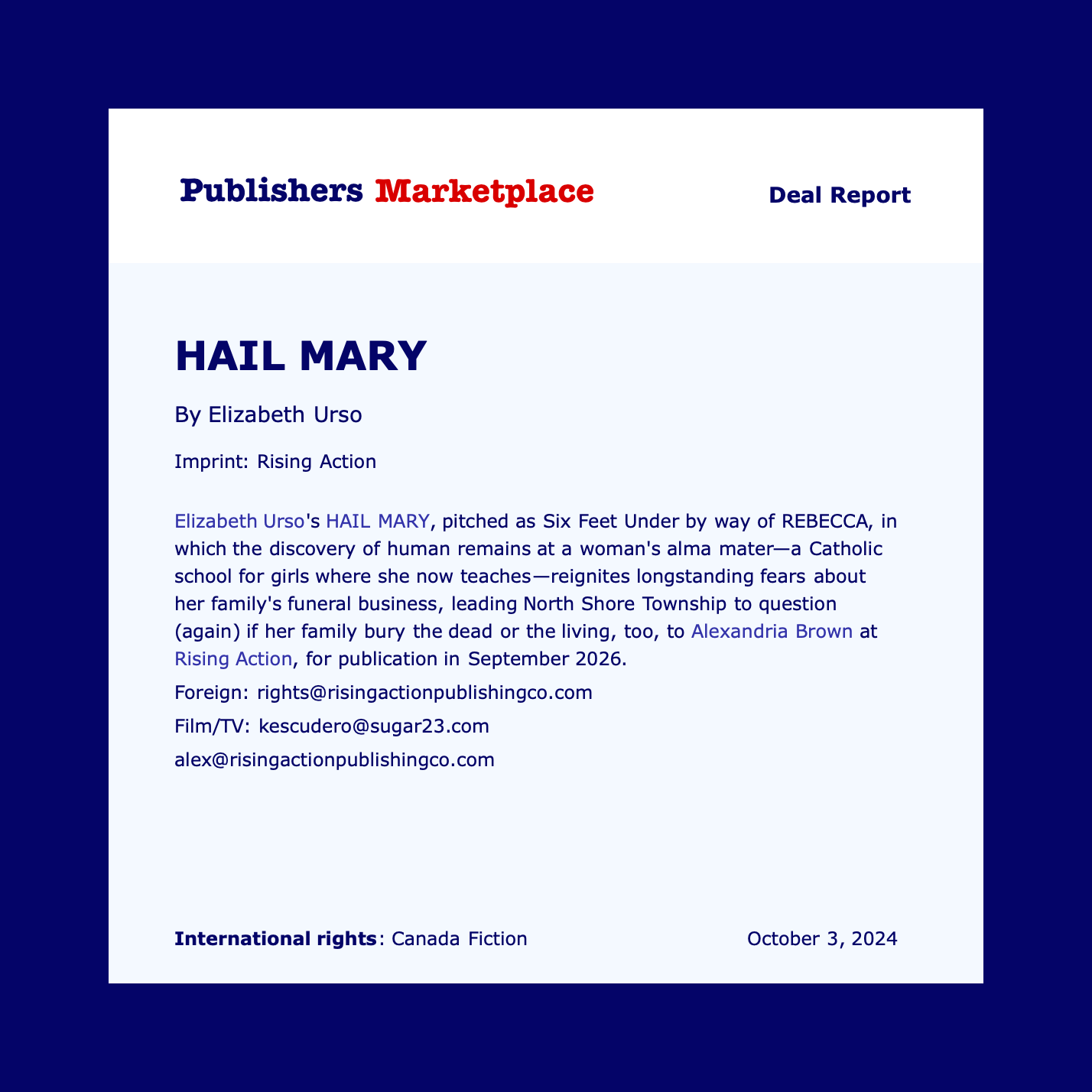 Publishers Marketplace

Deal Report

HAIL MARY

By Elizabeth Urso

Imprint: Rising Action

Elizabeth Urso's HAIL MARY, pitched as Six Feet Under by way of REBECCA, in which the discovery of human remains at a woman's alma mater—a Catholic school for girls where she now teaches—reignites longstanding fears about her family's funeral business, leading North Shore Township to question (again) if her family bury the dead or the living, too, to Alexandria Brown at Rising Action, for publication in September 2026.

Foreign: rights@risingactionpublishingco.com

Film/TV: kescudero@sugar23.com

alex@risingactionpublishingco.com

International rights: Canada Fiction

October 3, 2024